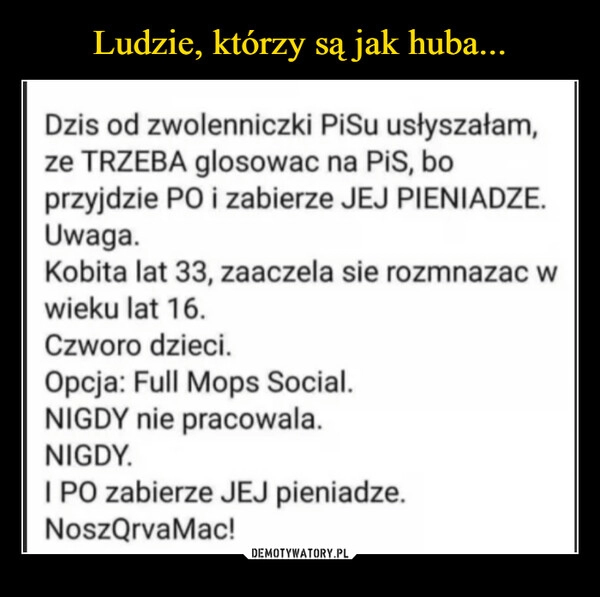 Ludzie, którzy są jak huba...

Dzis od zwolenniczki PiSu usłyszałam, ze TRZEBA glosowac na PiS, bo przyjdzie PO i zabierze JEJ PIENIADZE.
Uwaga.
Kobita lat 33, zaaczela sie rozmnazac w wieku lat 16.
Czworo dzieci.
Opcja: Full Mops Social.
NIGDY nie pracowala.
NIGDY.
I PO zabierze JEJ pieniadze.
NoszQrvaMac!

DEMOTYWATORY.PL